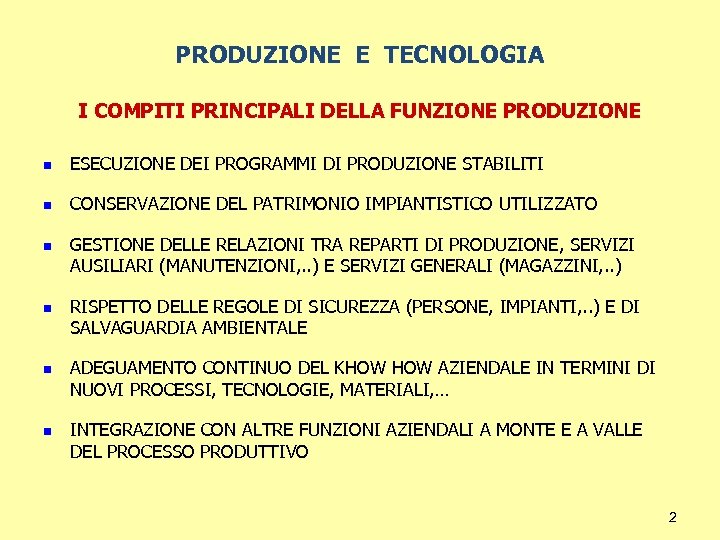 PRODUZIONE E TECNOLOGIA

I COMPITI PRINCIPALI DELLA FUNZIONE PRODUZIONE

• ESECUZIONE DEI PROGRAMMI DI PRODUZIONE STABILITI

• CONSERVAZIONE DEL PATRIMONIO IMPIANTISTICO UTILIZZATO

• GESTIONE DELLE RELAZIONI TRA REPARTI DI PRODUZIONE, SERVIZI AUSILIARI (MANUTENZIONI,..) E SERVIZI GENERALI (MAGAZZINI,..)

• RISPETTO DELLE REGOLE DI SICUREZZA (PERSONE, IMPIANTI,..) E DI SALVAGUARDIA AMBIENTALE

• ADEGUAMENTO CONTINUO DEL KHOW HOW AZIENDALE IN TERMINI DI NUOVI PROCESSI, TECNOLOGIE, MATERIALI,...

• INTEGRAZIONE CON ALTRE FUNZIONI AZIENDALI A MONTE E A VALLE DEL PROCESSO PRODUTTIVO

2